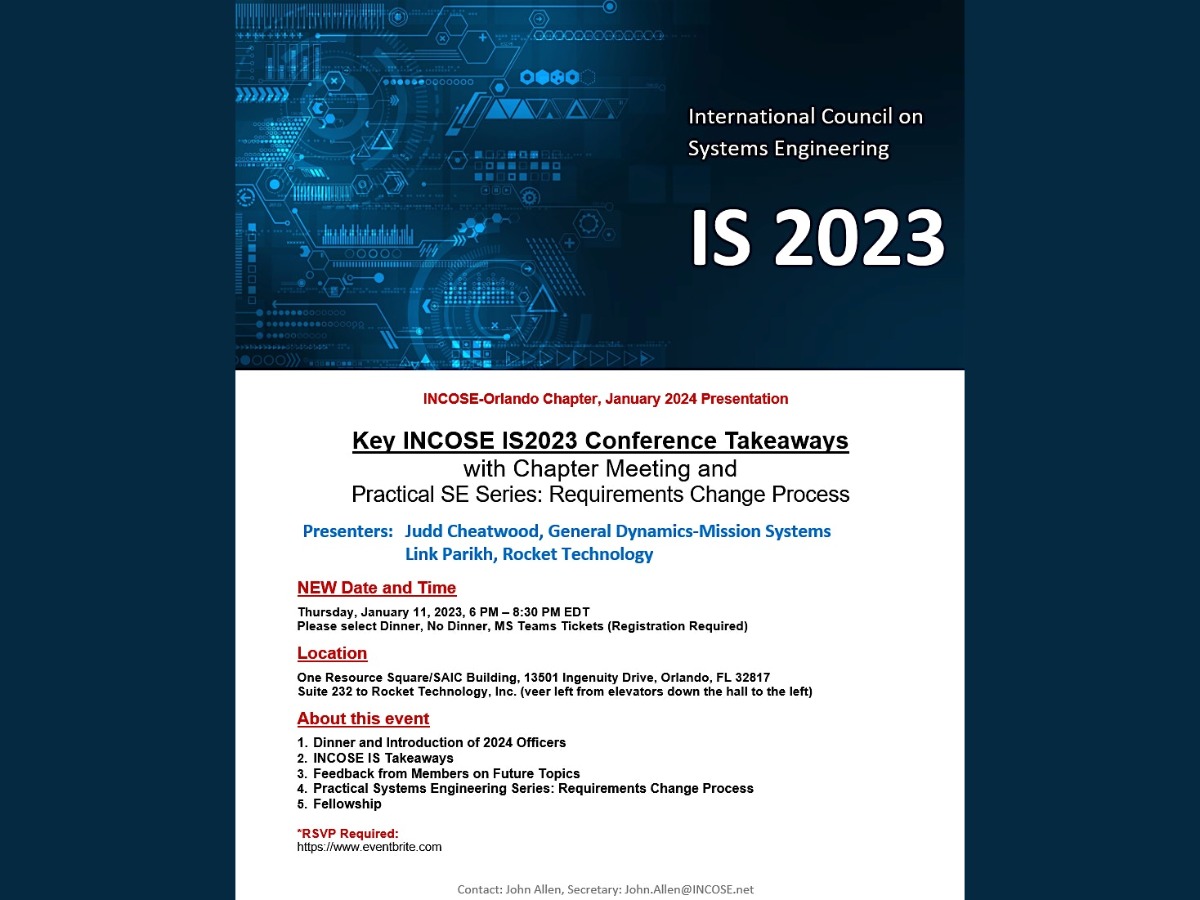 International Council on Systems Engineering

IS 2023

INCOSE-Orlando Chapter, January 2024 Presentation

Key INCOSE IS2023 Conference Takeaways
with Chapter Meeting and
Practical SE Series: Requirements Change Process

Presenters: Judd Cheatwood, General Dynamics-Mission Systems
Link Parikh, Rocket Technology

NEW Date and Time

Thursday, January 11, 2023, 6 PM – 8:30 PM EDT
Please select Dinner, No Dinner, MS Teams Tickets (Registration Required)

Location

One Resource Square/SAIC Building, 13501 Ingenuity Drive, Orlando, FL 32817
Suite 232 to Rocket Technology, Inc. (veer left from elevators down the hall to the left)

About this event

1. Dinner and Introduction of 2024 Officers
2. INCOSE IS Takeaways
3. Feedback from Members on Future Topics
4. Practical Systems Engineering Series: Requirements Change Process
5. Fellowship

*RSVP Required:
https://www.eventbrite.com

Contact: John Allen, Secretary: John.Allen@INCOSE.net